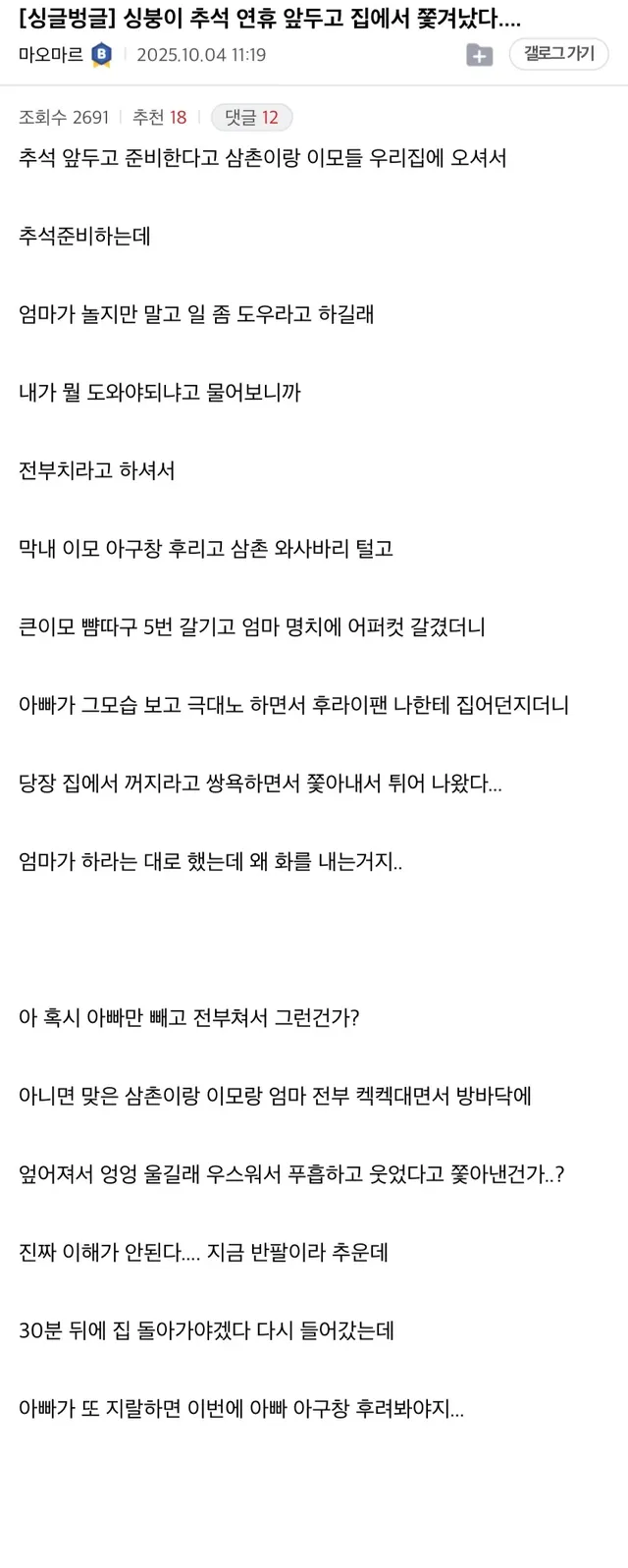 [싱글벙글] 싱붕이 추석 연휴 앞두고 집에서 쫓겨났다....

마오마르 B | 2025.10.04 11:19

갤로그 가기

조회수 2691 | 추천 18 | 댓글 12

추석 앞두고 준비한다고 삼촌이랑 이모들 우리집에 오셔서

추석준비하는데

엄마가 놀지만 말고 일 좀 도우라고 하길래

내가 뭘 도와야되냐고 물어보니까

전부치라고 하셔서

막내 이모 아구창 후리고 삼촌 와사바리 털고

큰이모 뺨따구 5번 갈기고 엄마 명치에 어퍼컷 갈겼더니

아빠가 그모습 보고 극대노 하면서 후라이팬 나한테 집어던지더니

당장 집에서 꺼지라고 쌍욕하면서 쫓아내서 튀어 나왔다...

엄마가 하라는 대로 했는데 왜 화를 내는거지..

아 혹시 아빠만 빼고 전부쳐서 그런건가?

아니면 맞은 삼촌이랑 이모랑 엄마 전부 켁켁대면서 방바닥에

엎어져서 엉엉 울길래 우스워서 푸흡하고 웃었다고 쫓아낸건가..?

진짜 이해가 안된다.... 지금 반팔이라 추운데

30분 뒤에 집 돌아가야겠다 다시 들어갔는데

아빠가 또 지랄하면 이번에 아빠 아구창 후려봐야지...